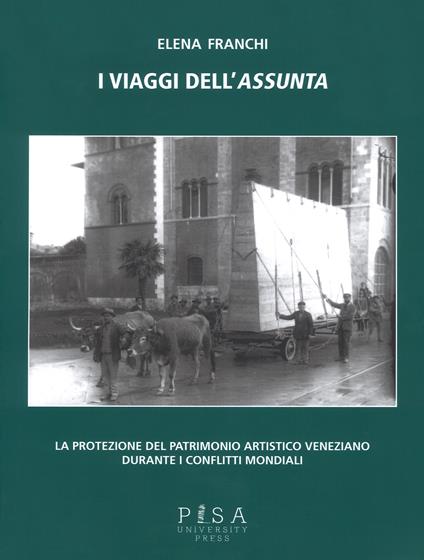 ELENA FRANCHI

I VIAGGI DELL'ASSUNTA

LA PROTEZIONE DEL PATRIMONIO ARTISTICO VENEZIANO DURANTE I CONFLITTI MONDIALI

PISA
UNIVERSITY
PRESS